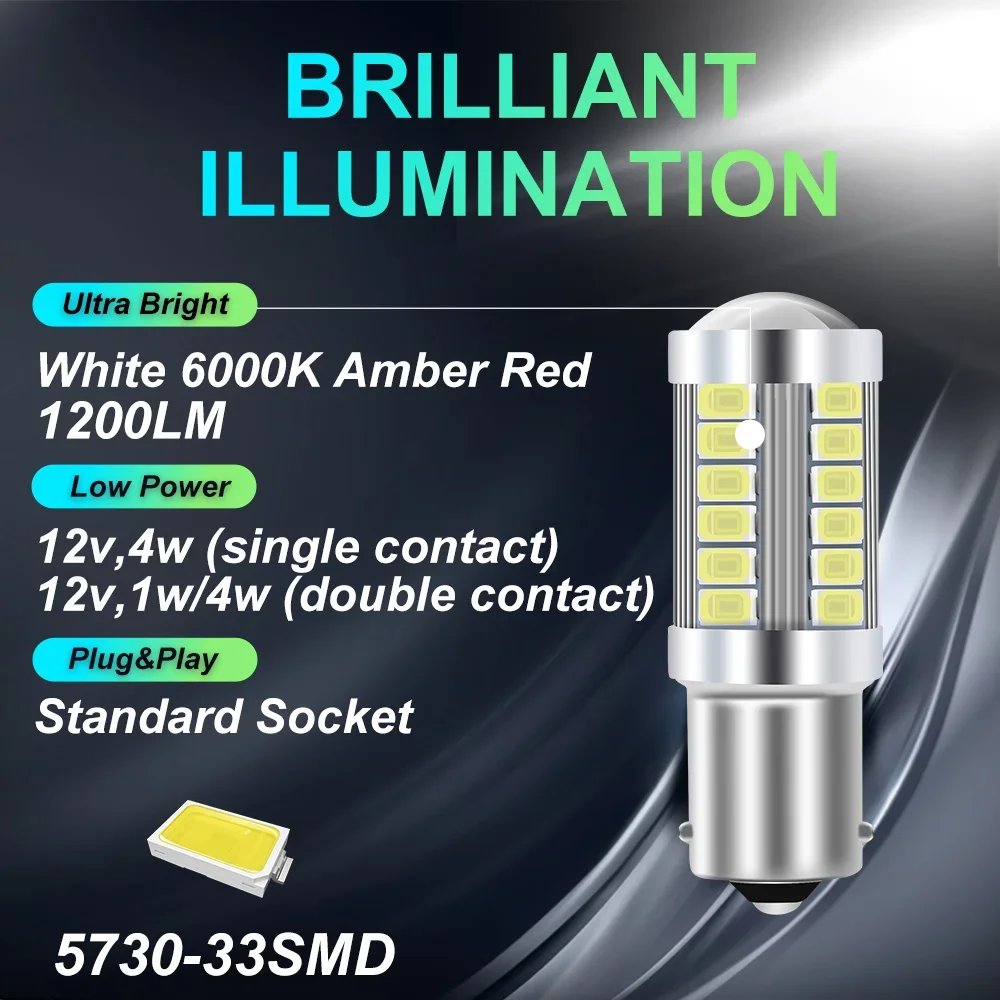 BRILLIANT ILLUMINATION

Ultra Bright

White 6000K Amber Red 1200LM

Low Power

12v,4w (single contact)
12v,1w/4w (double contact)

Plug&Play

Standard Socket

5730-33SMD